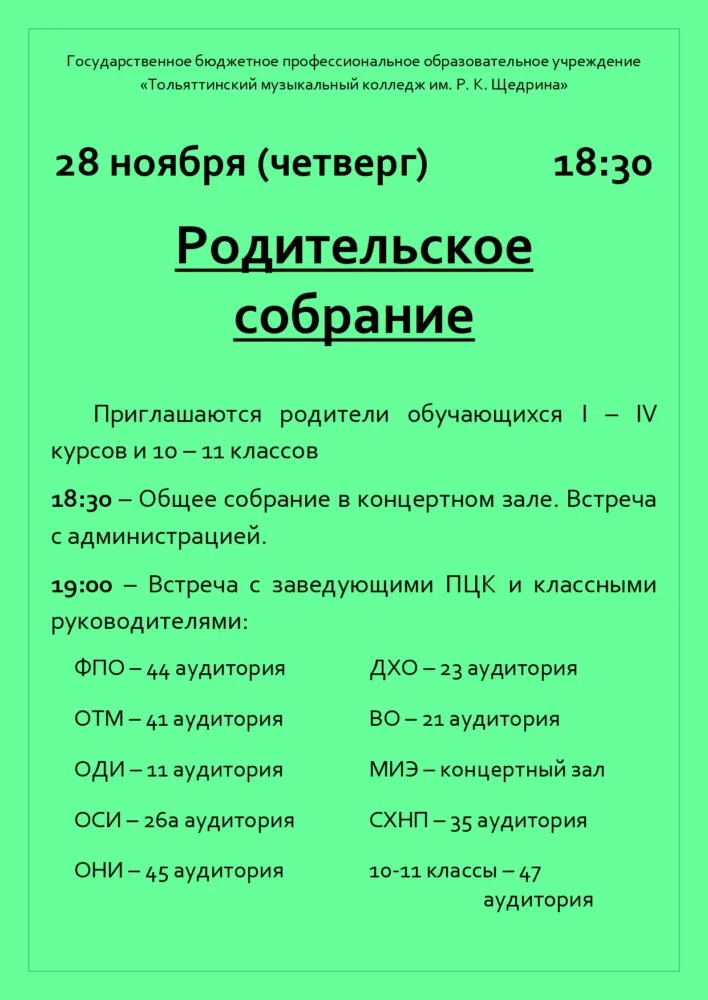 Государственное бюджетное профессиональное образовательное учреждение «Тольяттинский музыкальный колледж им. Р. К. Щедрина»

28 ноября (четверг) 18:30

Родительское собрание

Приглашаются родители обучающихся I – IV курсов и 10 – 11 классов

18:30 – Общее собрание в концертном зале. Встреча с администрацией.

19:00 – Встреча с заведующими ПЦК и классными руководителями:

ФПО – 44 аудитория

ОТМ – 41 аудитория

ОДИ – 11 аудитория

ОСИ – 26а аудитория

ОНИ – 45 аудитория

ДХО – 23 аудитория

ВО – 21 аудитория

МИЭ – концертный зал

СХНП – 35 аудитория

10-11 классы – 47 аудитория